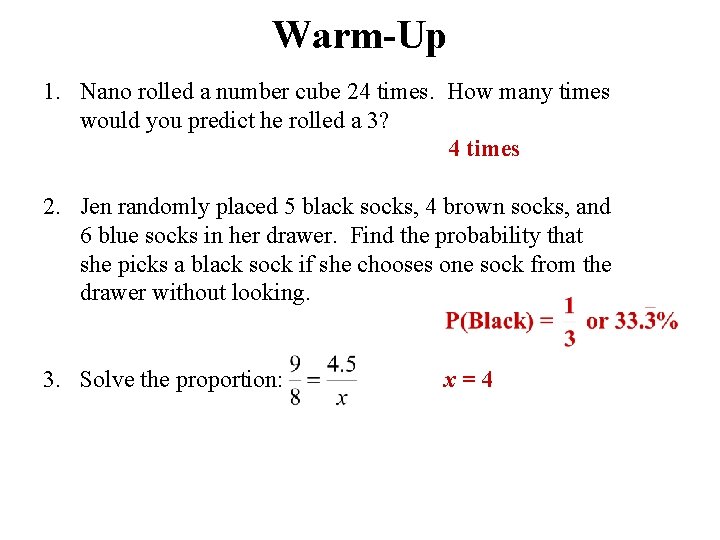 Warm-Up

1. Nano rolled a number cube 24 times. How many times would you predict he rolled a 3?

4 times

2. Jen randomly placed 5 black socks, 4 brown socks, and 6 blue socks in her drawer. Find the probability that she picks a black sock if she chooses one sock from the drawer without looking.

P(Black) = $\frac{1}{3}$ or $33.\overline{3}\%$

3. Solve the proportion: $\frac{9}{8} = \frac{4.5}{x}$

$x = 4$